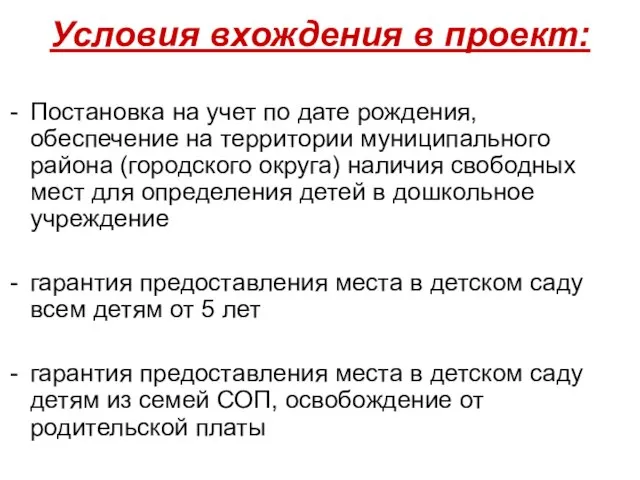 Условия вхождения в проект:

- Постановка на учет по дате рождения, обеспечение на территории муниципального района (городского округа) наличия свободных мест для определения детей в дошкольное учреждение

- гарантия предоставления места в детском саду всем детям от 5 лет

- гарантия предоставления места в детском саду детям из семей СОП, освобождение от родительской платы